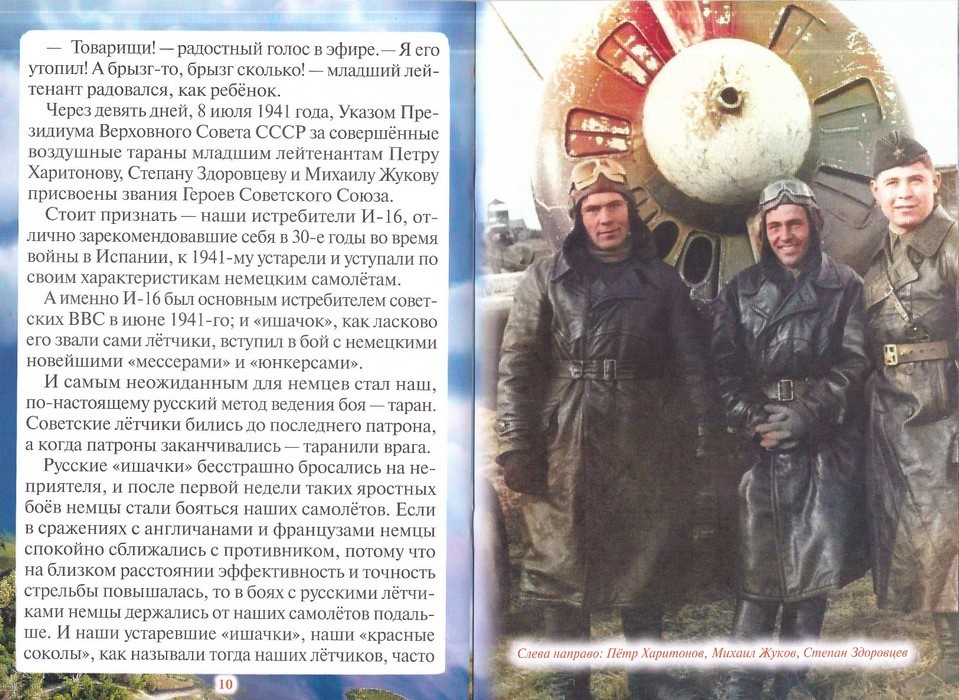 — Товарищи! — радостный голос в эфире. — Я его утопил! А брызг-то, брызг сколько! — младший лейтенант радовался, как ребёнок.

Через девять дней, 8 июля 1941 года, Указом Президиума Верховного Совета СССР за совершённые воздушные тараны младшим лейтенантам Петру Харитонову, Степану Здоровцеву и Михаилу Жукову присвоены звания Героев Советского Союза.

Стоит признать — наши истребители И-16, отлично зарекомендовавшие себя в 30-е годы во время войны в Испании, к 1941-му устарели и уступали по своим характеристикам немецким самолётам.

А именно И-16 был основным истребителем советских ВВС в июне 1941-го; и «ишачок», как ласково его звали сами лётчики, вступил в бой с немецкими новейшими «мессерами» и «юнкерсами».

И самым неожиданным для немцев стал наш, по-настоящему русский метод ведения боя — таран. Советские лётчики бились до последнего патрона, а когда патроны заканчивались — таранили врага.

Русские «ишачки» бесстрашно бросались на неприятеля, и после первой недели таких яростных боёв немцы стали бояться наших самолётов. Если в сражениях с англичанами и французами немцы спокойно сближались с противником, потому что на близком расстоянии эффективность и точность стрельбы повышалась, то в боях с русскими лётчиками немцы держались от наших самолётов подальше. И наши устаревшие «ишачки», наши «красные соколы», как называли тогда наших лётчиков, часто

10

Слева направо: Пётр Харитонов, Михаил Жуков, Степан Здоровцев